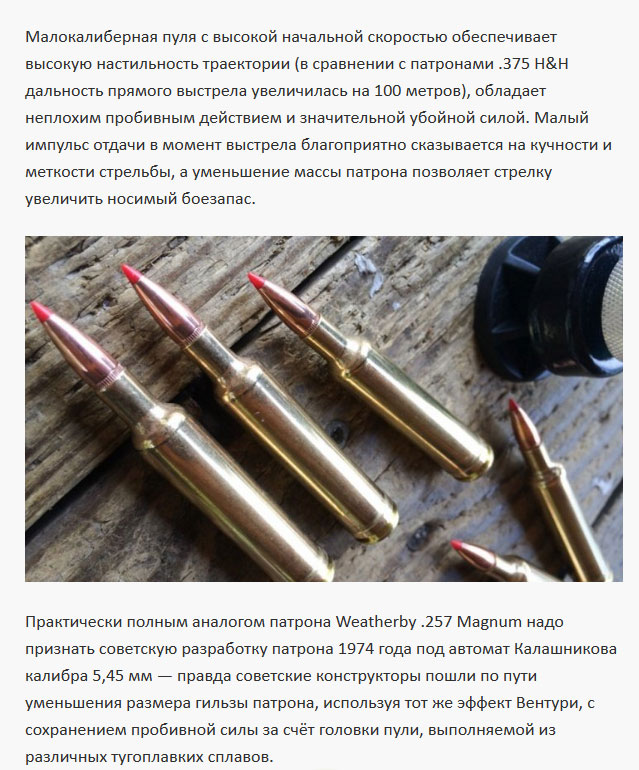 Малокалиберная пуля с высокой начальной скоростью обеспечивает высокую настильность траектории (в сравнении с патронами .375 H&H дальность прямого выстрела увеличилась на 100 метров), обладает неплохим пробивным действием и значительной убойной силой. Малый импульс отдачи в момент выстрела благоприятно сказывается на кучности и меткости стрельбы, а уменьшение массы патрона позволяет стрелку увеличить носимый боезапас.

Практически полным аналогом патрона Weatherby .257 Magnum надо признать советскую разработку патрона 1974 года под автомат Калашникова калибра 5,45 мм — правда советские конструкторы пошли по пути уменьшения размера гильзы патрона, используя тот же эффект Вентури, с сохранением пробивной силы за счёт головки пули, выполняемой из различных тугоплавких сплавов.